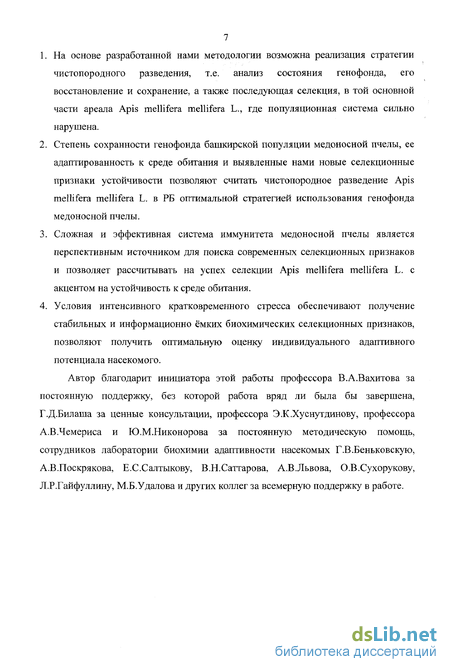 7

1. На основе разработанной нами методологии возможна реализация стратегии чистопородного разведения, т.е. анализ состояния генофонда, его восстановление и сохранение, а также последующая селекция, в той основной части ареала Apis mellifera mellifera L., где популяционная система сильно нарушена.

2. Степень сохранности генофонда башкирской популяции медоносной пчелы, ее адаптированность к среде обитания и выявленные нами новые селекционные признаки устойчивости позволяют считать чистопородное разведение Apis mellifera mellifera L. в РБ оптимальной стратегией использования генофонда медоносной пчелы.

3. Сложная и эффективная система иммунитета медоносной пчелы является перспективным источником для поиска современных селекционных признаков и позволяет рассчитывать на успех селекции Apis mellifera mellifera L. с акцентом на устойчивость к среде обитания.

4. Условия интенсивного кратковременного стресса обеспечивают получение стабильных и информационно ёмких биохимических селекционных признаков, позволяют получить оптимальную оценку индивидуального адаптивного потенциала насекомого.

Автор благодарит инициатора этой работы профессора В.А.Вахитова за постоянную поддержку, без которой работа вряд ли была бы завершена, Г.Д.Билаша за ценные консультации, профессора Э.К.Хуснутдинову, профессора А.В.Чемериса и Ю.М.Никонорова за постоянную методическую помощь, сотрудников лаборатории биохимии адаптивности насекомых Г.В.Беньковскую, А.В.Поскрякова, Е.С.Салтыкову, В.Н.Саттарова, А.В.Львова, О.В.Сухорукову, Л.Р.Гайфуллину, М.Б.Удалова и других коллег за всемерную поддержку в работе.

dsLib.net
библиотека диссертаций